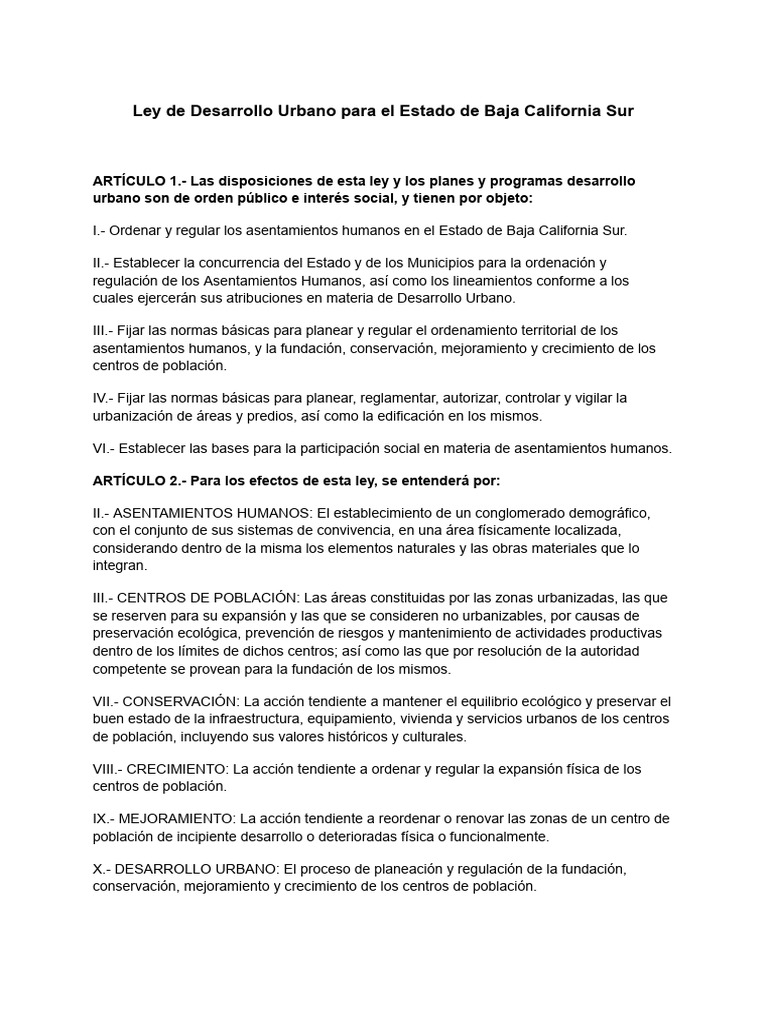 Ley de Desarrollo Urbano para el Estado de Baja California Sur

ARTÍCULO 1.- Las disposiciones de esta ley y los planes y programas desarrollo urbano son de orden público e interés social, y tienen por objeto:

I.- Ordenar y regular los asentamientos humanos en el Estado de Baja California Sur.

II.- Establecer la concurrencia del Estado y de los Municipios para la ordenación y regulación de los Asentamientos Humanos, así como los lineamientos conforme a los cuales ejercerán sus atribuciones en materia de Desarrollo Urbano.

III.- Fijar las normas básicas para planear y regular el ordenamiento territorial de los asentamientos humanos, y la fundación, conservación, mejoramiento y crecimiento de los centros de población.

IV.- Fijar las normas básicas para planear, reglamentar, autorizar, controlar y vigilar la urbanización de áreas y predios, así como la edificación en los mismos.

VI.- Establecer las bases para la participación social en materia de asentamientos humanos.

ARTÍCULO 2.- Para los efectos de esta ley, se entenderá por:

II.- ASENTAMIENTOS HUMANOS: El establecimiento de un conglomerado demográfico, con el conjunto de sus sistemas de convivencia, en una área físicamente localizada, considerando dentro de la misma los elementos naturales y las obras materiales que lo integran.

III.- CENTROS DE POBLACIÓN: Las áreas constituidas por las zonas urbanizadas, las que se reserven para su expansión y las que se consideren no urbanizables, por causas de preservación ecológica, prevención de riesgos y mantenimiento de actividades productivas dentro de los límites de dichos centros; así como las que por resolución de la autoridad competente se provean para la fundación de los mismos.

VII.- CONSERVACIÓN: La acción tendiente a mantener el equilibrio ecológico y preservar el buen estado de la infraestructura, equipamiento, vivienda y servicios urbanos de los centros de población, incluyendo sus valores históricos y culturales.

VIII.- CRECIMIENTO: La acción tendiente a ordenar y regular la expansión física de los centros de población.

IX.- MEJORAMIENTO: La acción tendiente a reordenar o renovar las zonas de un centro de población de incipiente desarrollo o deterioradas física o funcionalmente.

X.- DESARROLLO URBANO: El proceso de planeación y regulación de la fundación, conservación, mejoramiento y crecimiento de los centros de población.